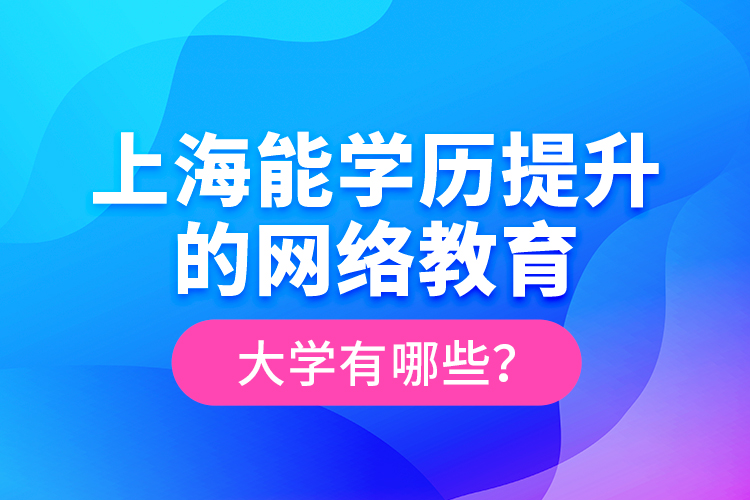 上海能学历提升的网络教育

大学有哪些?